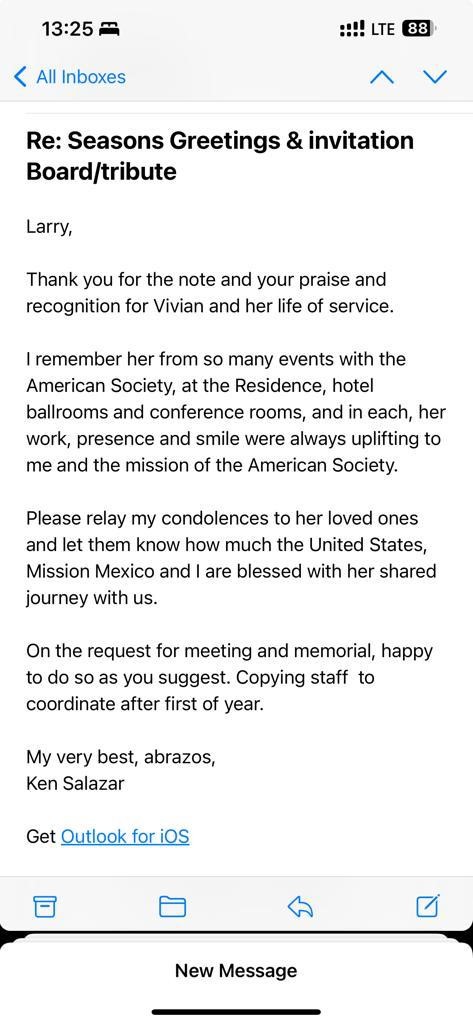 13:25 LTE 88

All Inboxes

Re: Seasons Greetings & invitation Board/tribute

Larry,

Thank you for the note and your praise and recognition for Vivian and her life of service.

I remember her from so many events with the American Society, at the Residence, hotel ballrooms and conference rooms, and in each, her work, presence and smile were always uplifting to me and the mission of the American Society.

Please relay my condolences to her loved ones and let them know how much the United States, Mission Mexico and I are blessed with her shared journey with us.

On the request for meeting and memorial, happy to do so as you suggest. Copying staff to coordinate after first of year.

My very best, abrazos,
Ken Salazar

Get Outlook for iOS

New Message